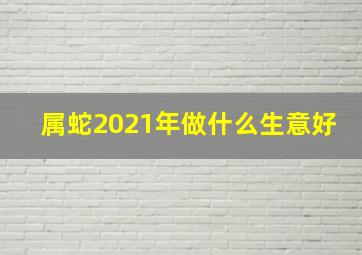 属蛇2021年做什么生意好